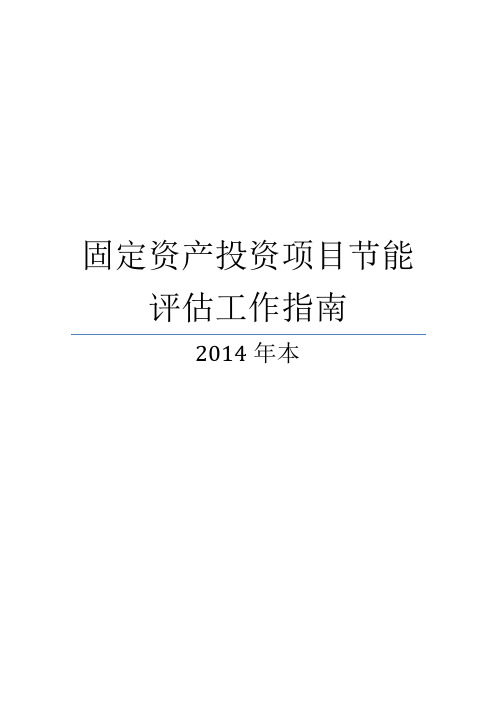 固定资产投资项目节能评估工作指南

2014 年本